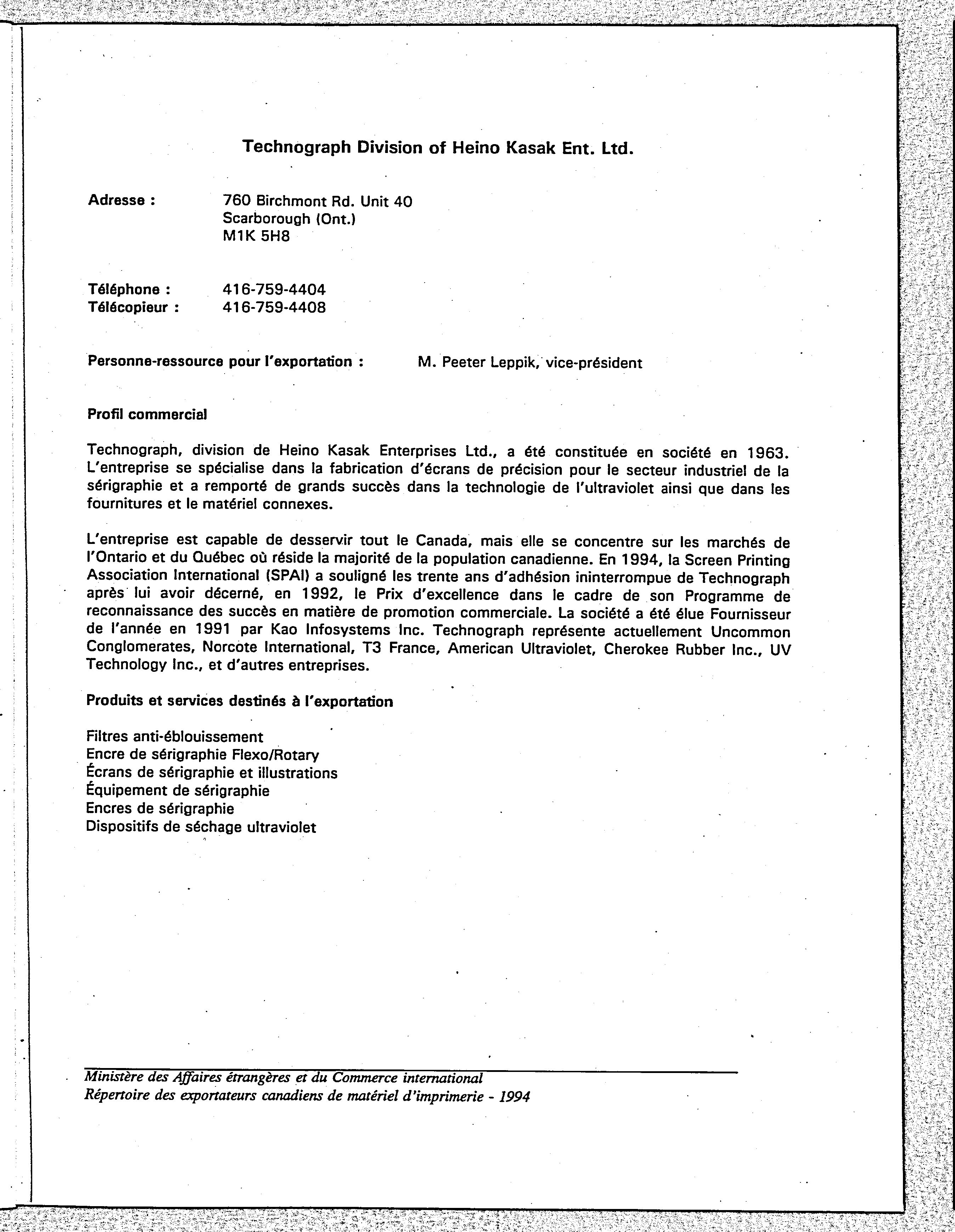 Technograph Division of Heino Kasak Ent. Ltd.

Adresse : 760 Birchmont Rd. Unit 40
Scarborough (Ont.)
M1K 5H8

Téléphone : 416-759-4404
Télécopieur : 416-759-4408

Personne-ressource pour l'exportation : M. Peeter Leppik, vice-président

Profil commercial

Technograph, division de Heino Kasak Enterprises Ltd., a été constituée en société en 1963. L'entreprise se spécialise dans la fabrication d'écrans de précision pour le secteur industriel de la sérigraphie et a remporté de grands succès dans la technologie de l'ultraviolet ainsi que dans les fournitures et le matériel connexes.

L'entreprise est capable de desservir tout le Canada, mais elle se concentre sur les marchés de l'Ontario et du Québec où réside la majorité de la population canadienne. En 1994, la Screen Printing Association International (SPAI) a souligné les trente ans d'adhésion ininterrompue de Technograph après lui avoir décerné, en 1992, le Prix d'excellence dans le cadre de son Programme de reconnaissance des succès en matière de promotion commerciale. La société a été élue Fournisseur de l'année en 1991 par Kao Infosystems Inc. Technograph représente actuellement Uncommon Conglomerates, Norcote International, T3 France, American Ultraviolet, Cherokee Rubber Inc., UV Technology Inc., et d'autres entreprises.

Produits et services destinés à l'exportation

Filtres anti-éblouissement
Encre de sérigraphie Flexo/Rotary
Écrans de sérigraphie et illustrations
Équipement de sérigraphie
Encres de sérigraphie
Dispositifs de séchage ultraviolet

Ministère des Affaires étrangères et du Commerce international
Répertoire des exportateurs canadiens de matériel d'imprimerie - 1994